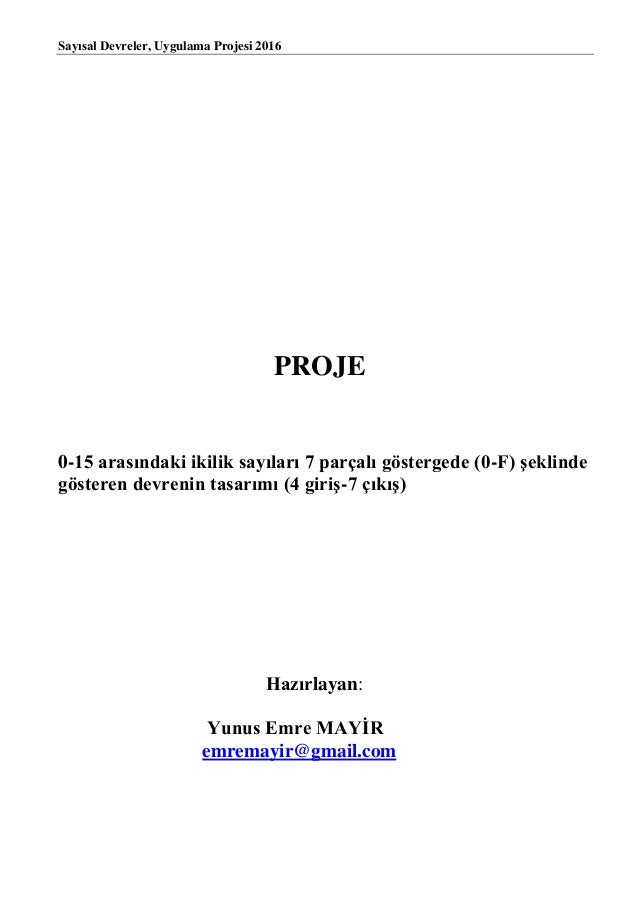 Sayısal Devreler, Uygulama Projesi 2016

PROJE

0-15 arasındaki ikilik sayıları 7 parçalı göstergede (0-F) şeklinde gösteren devrenin tasarımı (4 giriş-7 çıkış)

Hazırlayan:

Yunus Emre MAYİR
emremayir@gmail.com